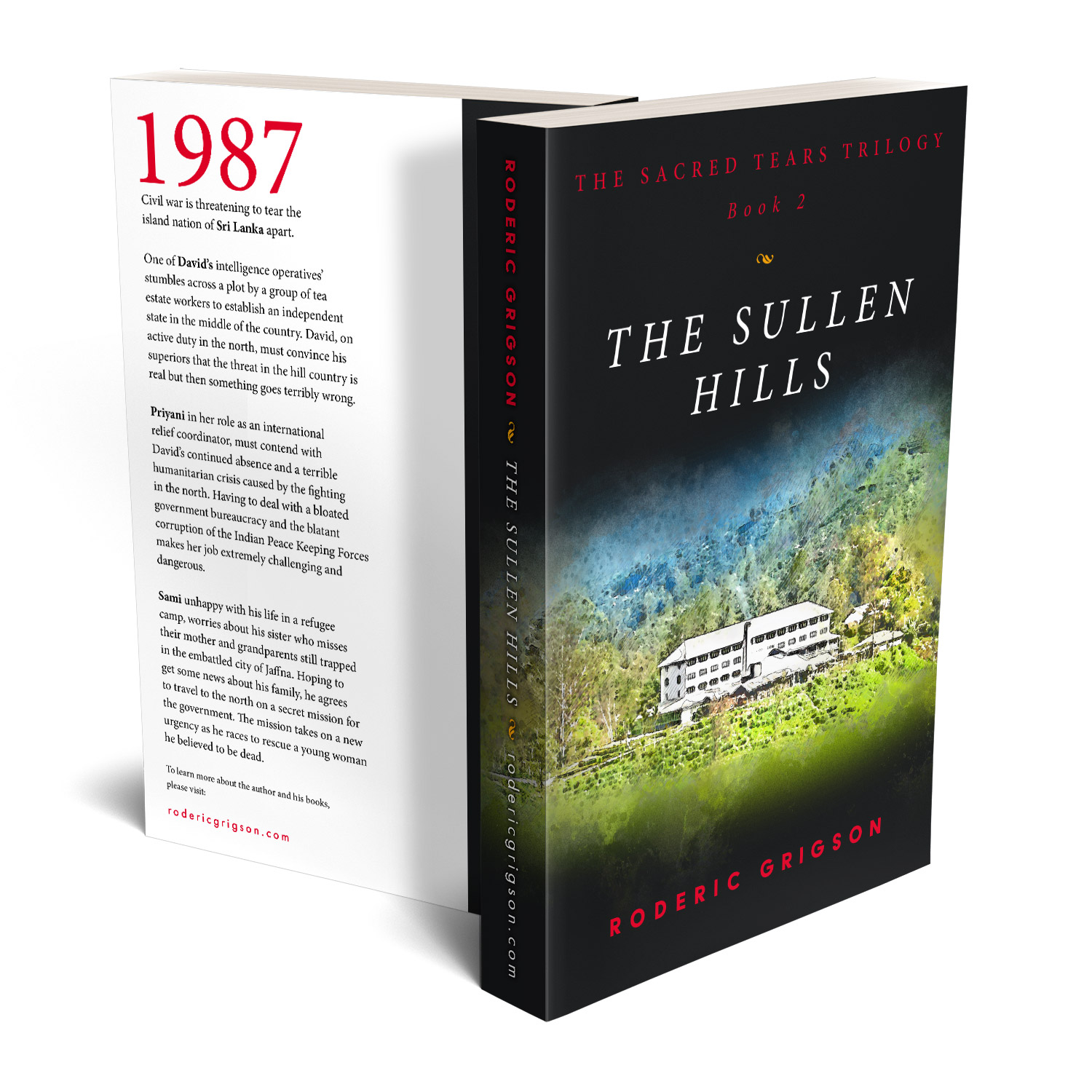 1987

Civil war is threatening to tear the island nation of Sri Lanka apart.

One of David's intelligence operatives' stumbles across a plot by a group of tea estate workers to establish an independent state in the middle of the country. David, on active duty in the north, must convince his superiors that the threat in the hill country is real but then something goes terribly wrong.

Priyani in her role as an international relief coordinator, must contend with David's continued absence and a terrible humanitarian crisis caused by the fighting in the north. Having to deal with a bloated government bureaucracy and the blatant corruption of the Indian Peace Keeping Forces makes her job extremely challenging and dangerous.

Sami unhappy with his life in a refugee camp, worries about his sister who misses their mother and grandparents still trapped in the embattled city of Jaffna. Hoping to get some news about his family, he agrees to travel to the north on a secret mission for the government. The mission takes on a new urgency as he races to rescue a young woman he believed to be dead.

To learn more about the author and his books, please visit:

rodericgrigson.com

RODERIC GRIGSON THE SULLEN HILLS rodericgrigson.com

THE SACRED TEARS TRILOGY
Book 2

THE SULLEN HILLS

RODERIC GRIGSON